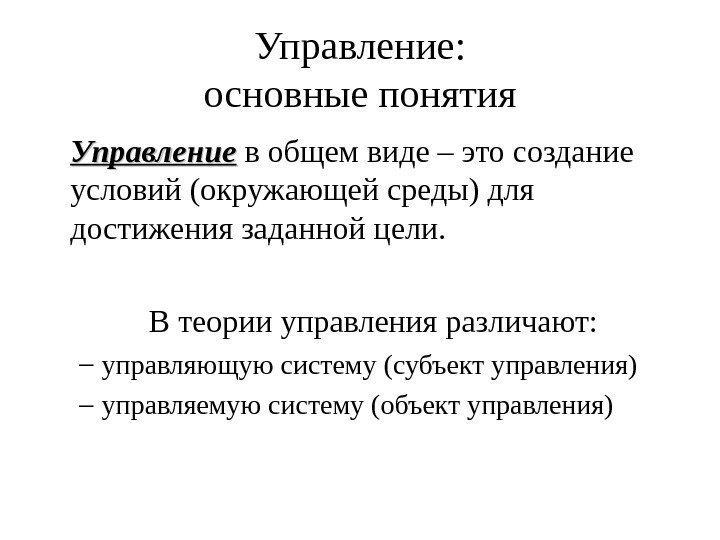 Управление:
основные понятия

Управление в общем виде – это создание условий (окружающей среды) для достижения заданной цели.

В теории управления различают:

– управляющую систему (субъект управления)
– управляемую систему (объект управления)